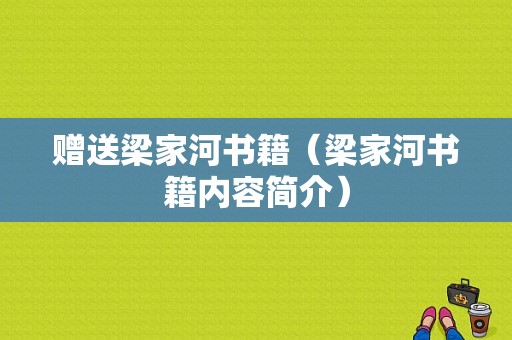 赠送梁家河书籍（梁家河书籍内容简介）